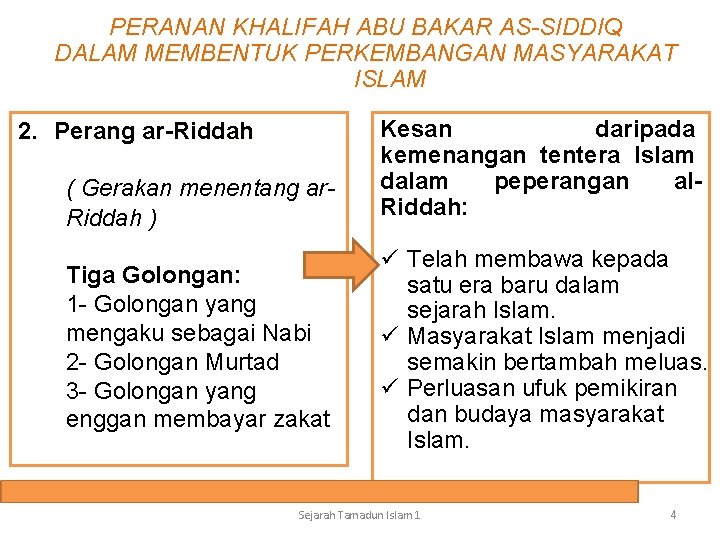 PERANAN KHALIFAH ABU BAKAR AS-SIDDIQ DALAM MEMBENTUK PERKEMBANGAN MASYARAKAT ISLAM

2. Perang ar-Riddah

( Gerakan menentang ar-Riddah )

Tiga Golongan:
1- Golongan yang mengaku sebagai Nabi
2- Golongan Murtad
3- Golongan yang enggan membayar zakat

Kesan daripada kemenangan tentera Islam dalam peperangan al-Riddah:

✓ Telah membawa kepada satu era baru dalam sejarah Islam.
✓ Masyarakat Islam menjadi semakin bertambah meluas.
✓ Perluasan ufuk pemikiran dan budaya masyarakat Islam.

Sejarah Tamadun Islam 1

4